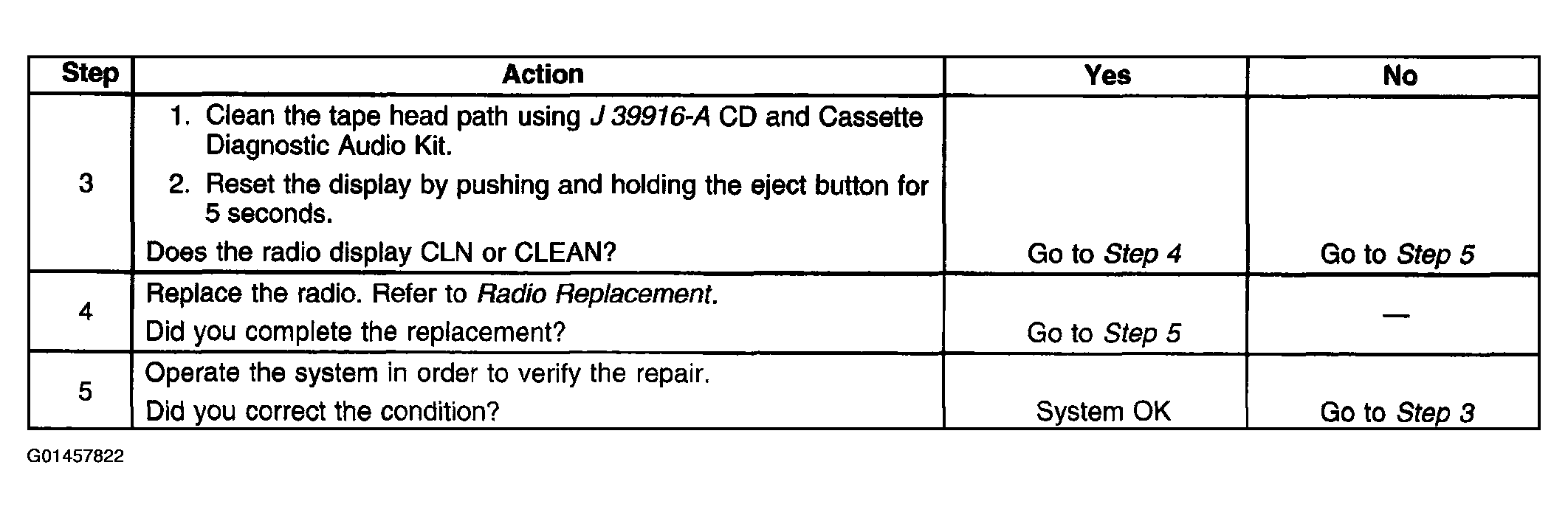 | Step | Action | Yes | No |
|---|---|---|---|
| 3 | 1. Clean the tape head path using J 39916-A CD and Cassette Diagnostic Audio Kit. 2. Reset the display by pushing and holding the eject button for 5 seconds. Does the radio display CLN or CLEAN? | Go to Step 4 | Go to Step 5 |
| 4 | Replace the radio. Refer to Radio Replacement. Did you complete the replacement? | Go to Step 5 | — |
| 5 | Operate the system in order to verify the repair. Did you correct the condition? | System OK | Go to Step 3 |

G01457822